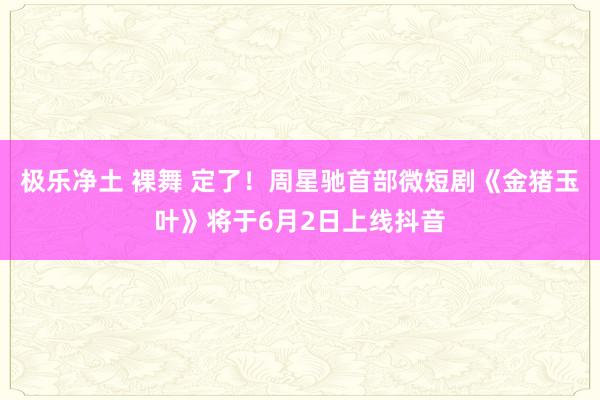 极乐净土 裸舞 定了！周星驰首部微短剧《金猪玉叶》将于6月2日上线抖音